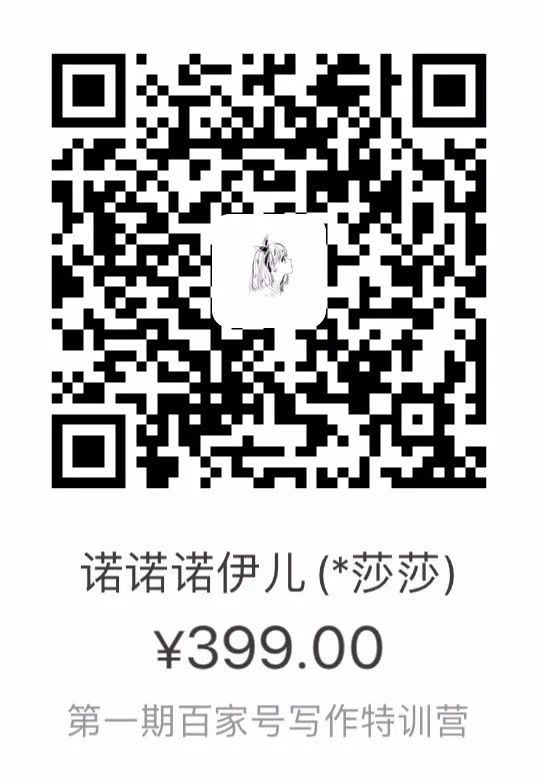 诺诺诺伊儿 (*莎莎)

¥399.00

第一期百家号写作特训营